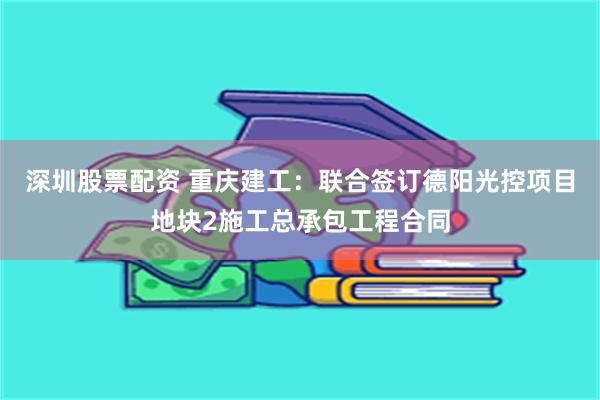 深圳股票配资 重庆建工：联合签订德阳光控项目地块2施工总承包工程合同